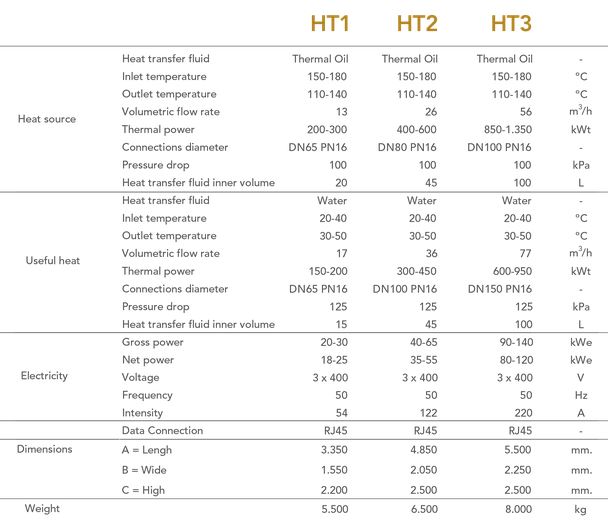 |  |  | HT1 | HT2 | HT3 |  |
|---|---|---|---|---|---|
| Heat source | Heat transfer fluid | Thermal Oil | Thermal Oil | Thermal Oil | - |
|  | Inlet temperature | 150-180 | 150-180 | 150-180 | °C |
|  | Outlet temperature | 110-140 | 110-140 | 110-140 | °C |
|  | Volumetric flow rate | 13 | 26 | 56 | $m^3/h$ |
|  | Thermal power | 200-300 | 400-600 | 850-1.350 | kWt |
|  | Connections diameter | DN65 PN16 | DN80 PN16 | DN100 PN16 | - |
|  | Pressure drop | 100 | 100 | 100 | kPa |
|  | Heat transfer fluid inner volume | 20 | 45 | 100 | L |
| Useful heat | Heat transfer fluid | Water | Water | Water | - |
|  | Inlet temperature | 20-40 | 20-40 | 20-40 | °C |
|  | Outlet temperature | 30-50 | 30-50 | 30-50 | °C |
|  | Volumetric flow rate | 17 | 36 | 77 | $m^3/h$ |
|  | Thermal power | 150-200 | 300-450 | 600-950 | kWt |
|  | Connections diameter | DN65 PN16 | DN100 PN16 | DN150 PN16 | - |
|  | Pressure drop | 125 | 125 | 125 | kPa |
|  | Heat transfer fluid inner volume | 15 | 45 | 100 | L |
| Electricity | Gross power | 20-30 | 40-65 | 90-140 | kWe |
|  | Net power | 18-25 | 35-55 | 80-120 | kWe |
|  | Voltage | 3 x 400 | 3 x 400 | 3 x 400 | V |
|  | Frequency | 50 | 50 | 50 | Hz |
|  | Intensity | 54 | 122 | 220 | A |
|  | Data Connection | RJ45 | RJ45 | RJ45 | - |
| Dimensions | A = Lengh | 3.350 | 4.850 | 5.500 | mm. |
|  | B = Wide | 1.550 | 2.050 | 2.250 | mm. |
|  | C = High | 2.200 | 2.500 | 2.500 | mm. |
| Weight |  | 5.500 | 6.500 | 8.000 | kg |